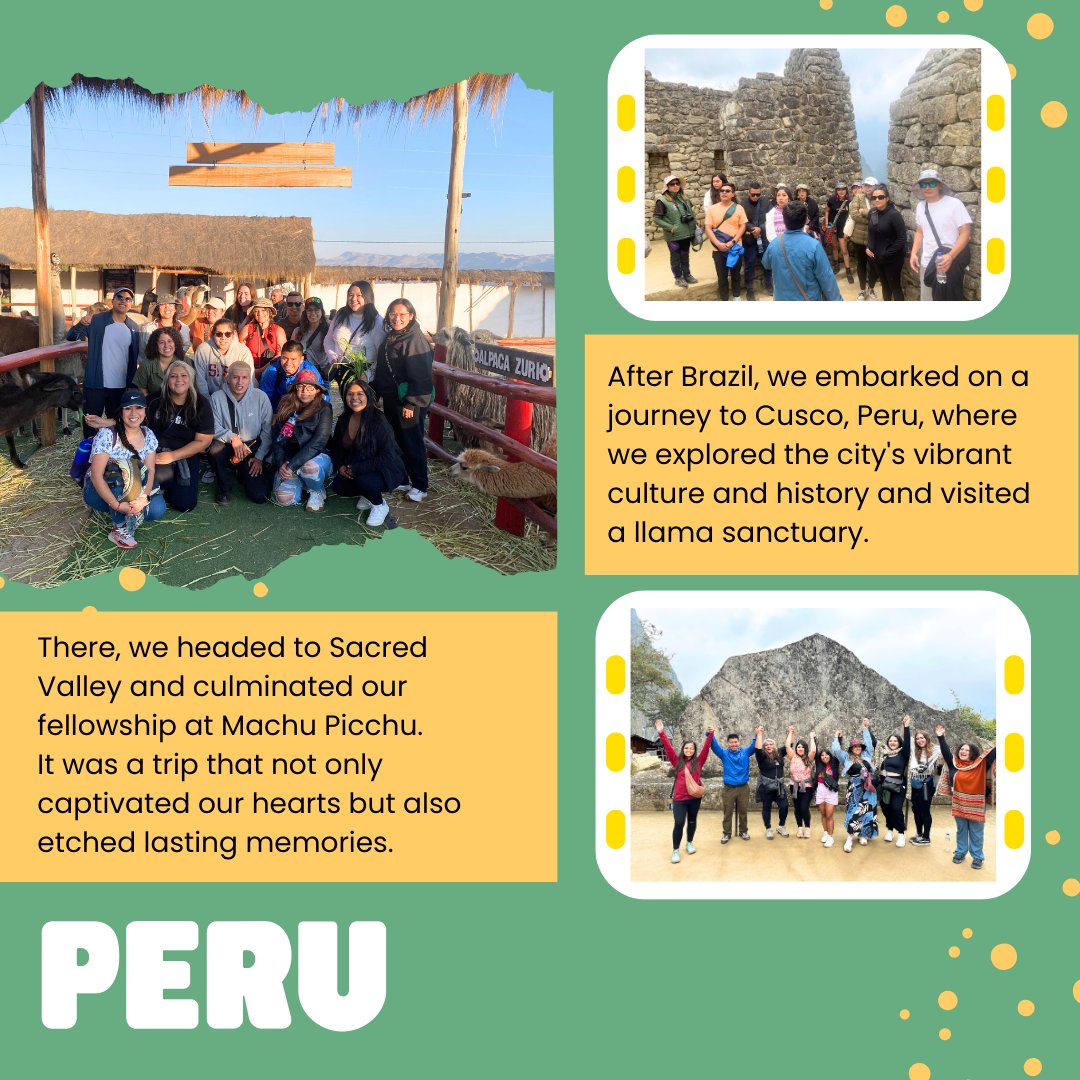 After Brazil, we embarked on a journey to Cusco, Peru, where we explored the city's vibrant culture and history and visited a llama sanctuary.

There, we headed to Sacred Valley and culminated our fellowship at Machu Picchu. It was a trip that not only captivated our hearts but also etched lasting memories.

PERU